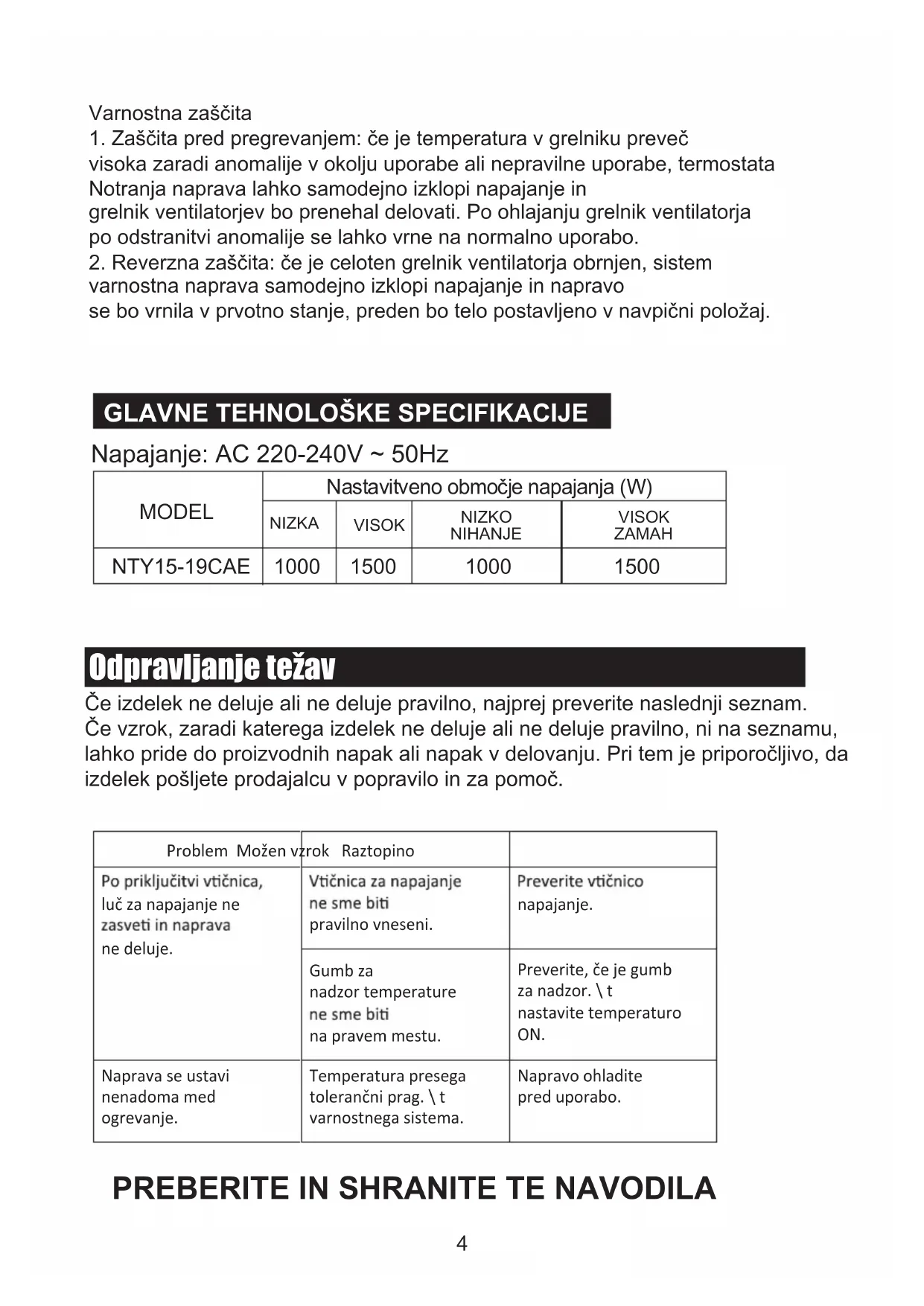 Varnostna zaščita
1. Zaščita pred pregrevanjem: če je temperatura v grelniku preveč visoka zaradi anomalije v okolju uporabe ali nepravilne uporabe, termostata Notranja naprava lahko samodejno izklopi napajanje in grelnik ventilatorjev bo prenehal delovati. Po ohlajanju grelnik ventilatorja po odstranitvi anomalije se lahko vrne na normalno uporabo.
2. Reverzna zaščita: če je celoten grelnik ventilatorja obrnjen, sistem varnostna naprava samodejno izklopi napajanje in napravo se bo vrnila v prvotno stanje, preden bo telo postavljeno v navpični položaj.

GLAVNE TEHNOLOŠKE SPECIFIKACIJE

Napajanje: AC 220-240V ~ 50Hz

| MODEL | Nastavitveno območje napajanja (W) | | | |
|---|---|---|---|---|
| | NIZKA | VISOK | NIZKO NIHANJE | VISOK ZAMAH |
| NTY15-19CAE | 1000 | 1500 | 1000 | 1500 |

Odpravljanje težav

Če izdelek ne deluje ali ne deluje pravilno, najprej preverite naslednji seznam. Če vzrok, zaradi katerega izdelek ne deluje ali ne deluje pravilno, ni na seznamu, lahko pride do proizvodnih napak ali napak v delovanju. Pri tem je priporočljivo, da izdelek pošljete prodajalcu v popravilo in za pomoč.

| Problem Možen vzrok Raztopino | | |
|---|---|---|
| Po priključitvi vtičnica, luč za napajanje ne zasveti in naprava ne deluje. | Vtičnica za napajanje ne sme biti pravilno vneseni. | Preverite vtičnico napajanje. |
| | Gumb za nadzor temperature ne sme biti na pravem mestu. | Preverite, če je gumb za nadzor. \ t nastavite temperaturo ON. |
| Naprava se ustavi nenadoma med ogrevanje. | Temperatura presega tolerančni prag. \ t varnostnega sistema. | Napravo ohladite pred uporabo. |

PREBERITE IN SHRANITE TE NAVODILA

4